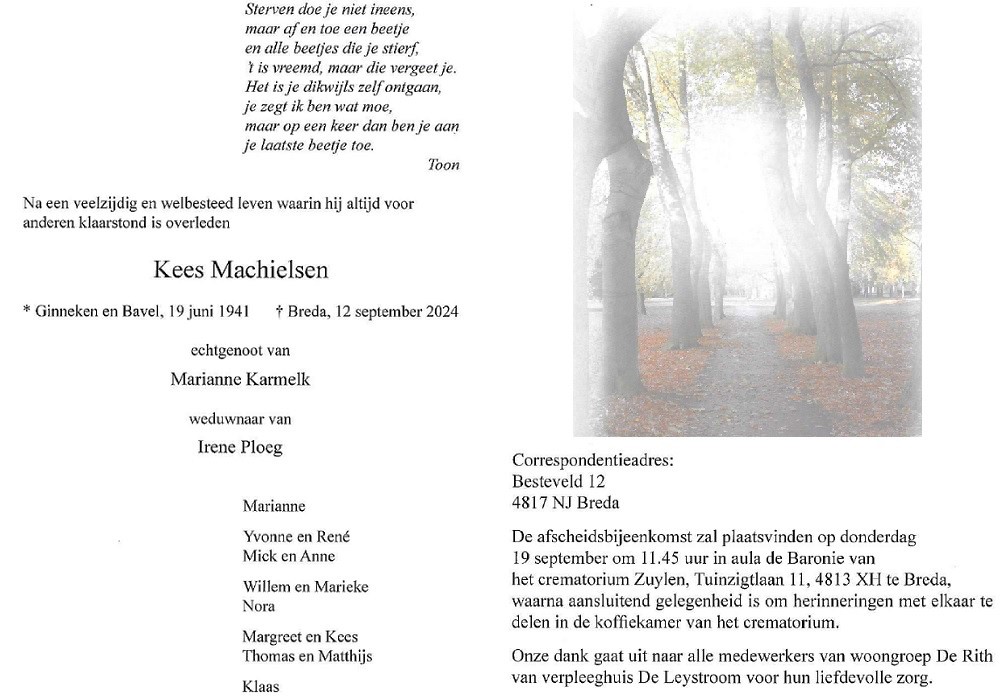 Sterven doe je niet ineens,
maar af en toe een beetje
en alle beetjes die je stierf,
't is vreemd, maar die vergeet je.
Het is je dikwijls zelf ontgaan,
je zegt ik ben wat moe,
maar op een keer dan ben je aan
je laatste beetje toe.
Toon

Na een veelzijdig en welbesteed leven waarin hij altijd voor anderen klaarstond is overleden

Kees Machielsen

* Ginneken en Bavel, 19 juni 1941 † Breda, 12 september 2024

echtgenoot van

Marianne Karmelk

weduwnaar van

Irene Ploeg

Marianne

Yvonne en René
Mick en Anne

Willem en Marieke
Nora

Margreet en Kees
Thomas en Matthijs

Klaas

Correspondentieadres:
Besteveld 12
4817 NJ Breda

De afscheidsbijeenkomst zal plaatsvinden op donderdag 19 september om 11.45 uur in aula de Baronie van het crematorium Zuylen, Tuinzigtlaan 11, 4813 XH te Breda, waarna aansluitend gelegenheid is om herinneringen met elkaar te delen in de koffiekamer van het crematorium.

Onze dank gaat uit naar alle medewerkers van woongroep De Rith van verpleeghuis De Leystroom voor hun liefdevolle zorg.